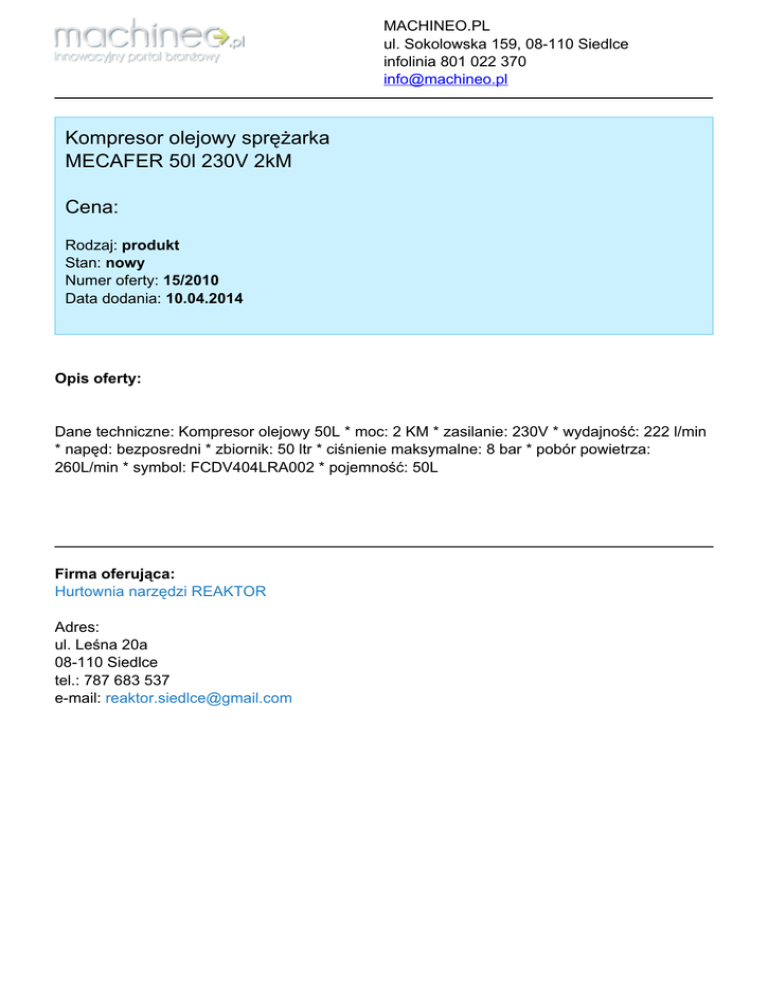 machineo.pl
innowacyjny portal branżowy

MACHINEO.PL
ul. Sokolowska 159, 08-110 Siedlce
infolinia 801 022 370
info@machineo.pl

Kompresor olejowy sprężarka MECAFER 50l 230V 2kM

Cena:

Rodzaj: produkt
Stan: nowy
Numer oferty: 15/2010
Data dodania: 10.04.2014

Opis oferty:

Dane techniczne: Kompresor olejowy 50L * moc: 2 KM * zasilanie: 230V * wydajność: 222 l/min * napęd: bezposredni * zbiornik: 50 ltr * ciśnienie maksymalne: 8 bar * pobór powietrza: 260L/min * symbol: FCDV404LRA002 * pojemność: 50L

Firma oferująca:
Hurtownia narzędzi REAKTOR

Adres:
ul. Leśna 20a
08-110 Siedlce
tel.: 787 683 537
e-mail: reaktor.siedlce@gmail.com